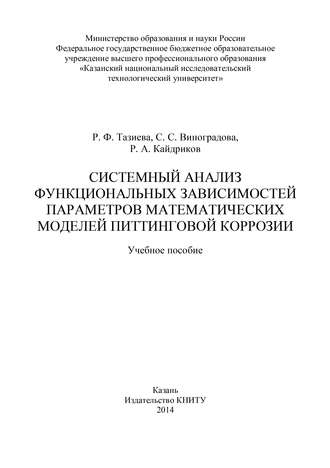 Министерство образования и науки России
Федеральное государственное бюджетное образовательное учреждение высшего профессионального образования
«Казанский национальный исследовательский технологический университет»

Р. Ф. Тазиева, С. С. Виноградова,
Р. А. Кайдриков

СИСТЕМНЫЙ АНАЛИЗ ФУНКЦИОНАЛЬНЫХ ЗАВИСИМОСТЕЙ ПАРАМЕТРОВ МАТЕМАТИЧЕСКИХ МОДЕЛЕЙ ПИТТИНГОВОЙ КОРРОЗИИ

Учебное пособие

Казань
Издательство КНИТУ
2014